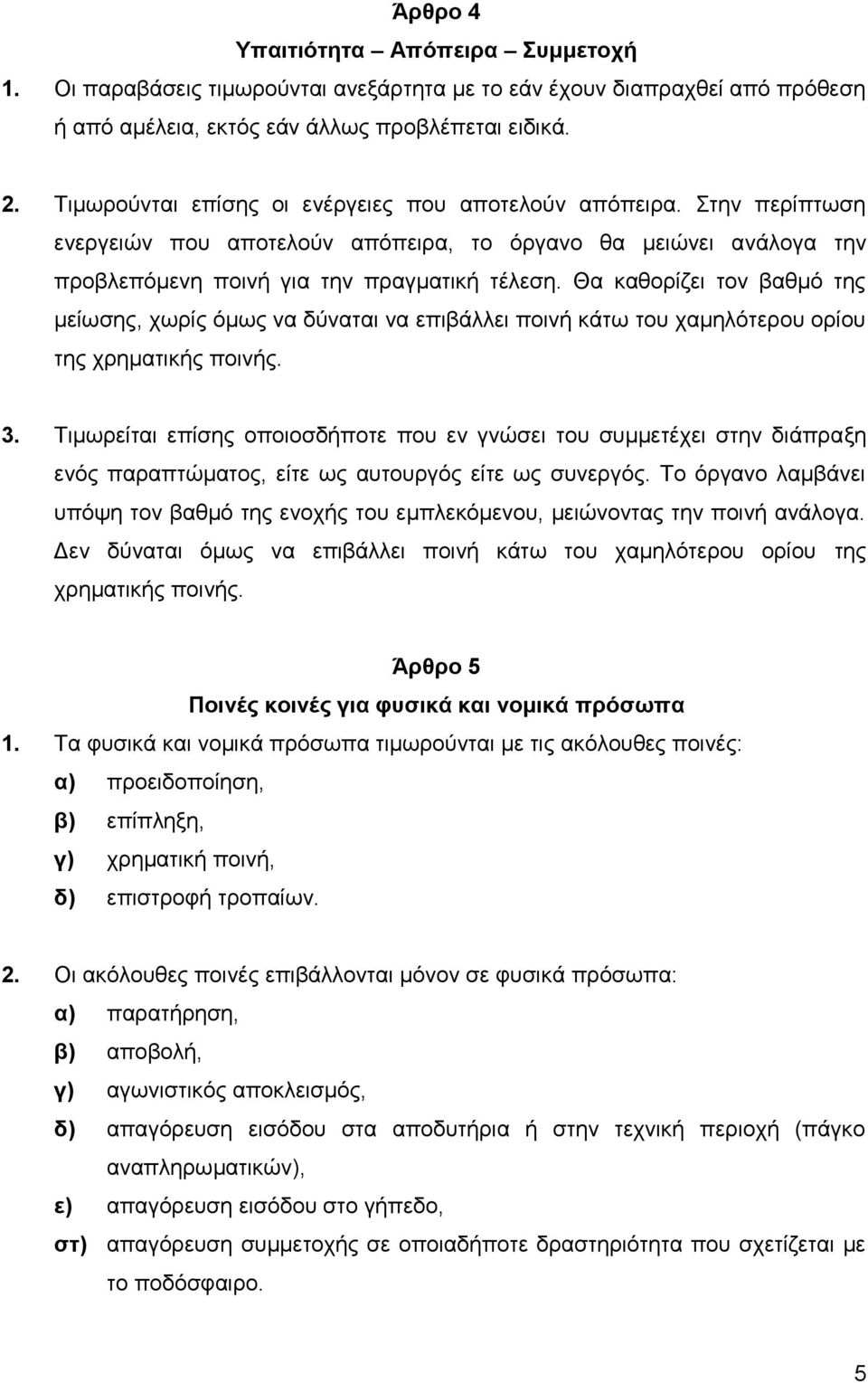 Άρθρο 4
Υπαιτιότητα – Απόπειρα – Συμμετοχή

1. Οι παραβάσεις τιμωρούνται ανεξάρτητα με το εάν έχουν διαπραχθεί από πρόθεση ή από αμέλεια, εκτός εάν άλλως προβλέπεται ειδικά.

2. Τιμωρούνται επίσης οι ενέργειες που αποτελούν απόπειρα. Στην περίπτωση ενεργειών που αποτελούν απόπειρα, το όργανο θα μειώνει ανάλογα την προβλεπόμενη ποινή για την πραγματική τέλεση. Θα καθορίζει τον βαθμό της μείωσης, χωρίς όμως να δύναται να επιβάλλει ποινή κάτω του χαμηλότερου ορίου της χρηματικής ποινής.

3. Τιμωρείται επίσης οποιοσδήποτε που εν γνώσει του συμμετέχει στην διάπραξη ενός παραπτώματος, είτε ως αυτουργός είτε ως συνεργός. Το όργανο λαμβάνει υπόψη τον βαθμό της ενοχής του εμπλεκόμενου, μειώνοντας την ποινή ανάλογα. Δεν δύναται όμως να επιβάλλει ποινή κάτω του χαμηλότερου ορίου της χρηματικής ποινής.

Άρθρο 5
Ποινές κοινές για φυσικά και νομικά πρόσωπα

1. Τα φυσικά και νομικά πρόσωπα τιμωρούνται με τις ακόλουθες ποινές:
α) προειδοποίηση,
β) επίπληξη,
γ) χρηματική ποινή,
δ) επιστροφή τροπαίων.

2. Οι ακόλουθες ποινές επιβάλλονται μόνον σε φυσικά πρόσωπα:
α) παρατήρηση,
β) αποβολή,
γ) αγωνιστικός αποκλεισμός,
δ) απαγόρευση εισόδου στα αποδυτήρια ή στην τεχνική περιοχή (πάγκο αναπληρωματικών),
ε) απαγόρευση εισόδου στο γήπεδο,
στ) απαγόρευση συμμετοχής σε οποιαδήποτε δραστηριότητα που σχετίζεται με το ποδόσφαιρο.

5